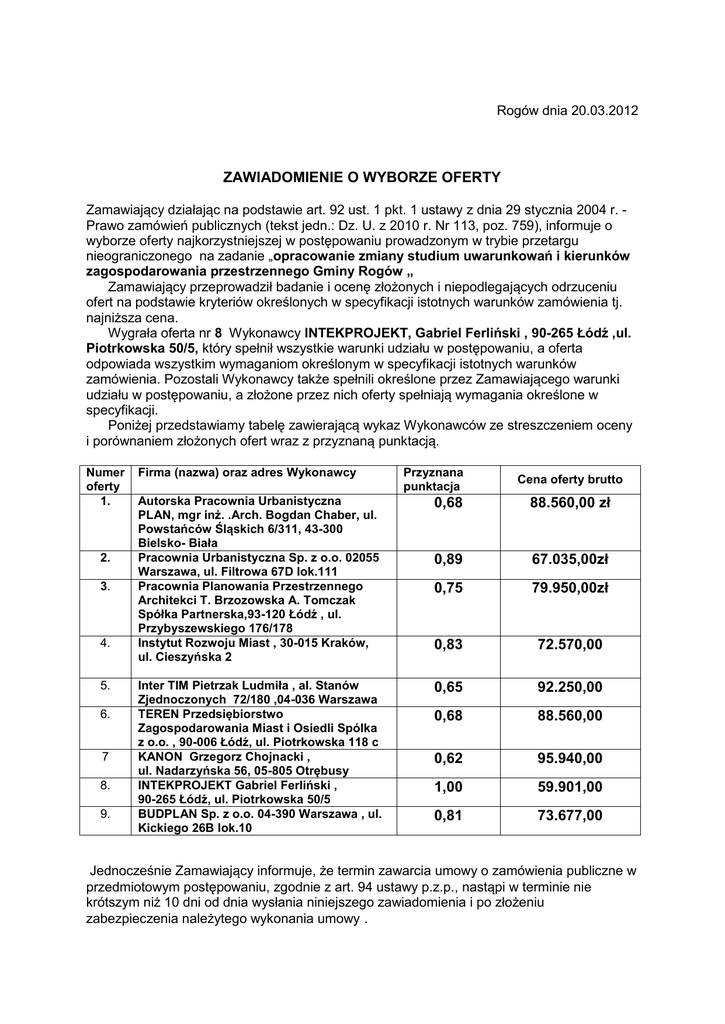 Rogów dnia 20.03.2012

ZAWIADOMIENIE O WYBORZE OFERTY

Zamawiający działając na podstawie art. 92 ust. 1 pkt. 1 ustawy z dnia 29 stycznia 2004 r. - Prawo zamówień publicznych (tekst jedn.: Dz. U. z 2010 r. Nr 113, poz. 759), informuje o wyborze oferty najkorzystniejszej w postępowaniu prowadzonym w trybie przetargu nieograniczonego na zadanie „opracowanie zmiany studium uwarunkowań i kierunków zagospodarowania przestrzennego Gminy Rogów „

Zamawiający przeprowadził badanie i ocenę złożonych i niepodlegających odrzuceniu ofert na podstawie kryteriów określonych w specyfikacji istotnych warunków zamówienia tj. najniższa cena.

Wygrała oferta nr 8 Wykonawcy INTEKPROJEKT, Gabriel Ferliński , 90-265 Łódź ,ul. Piotrkowska 50/5, który spełnił wszystkie warunki udziału w postępowaniu, a oferta odpowiada wszystkim wymaganiom określonym w specyfikacji istotnych warunków zamówienia. Pozostali Wykonawcy także spełnili określone przez Zamawiającego warunki udziału w postępowaniu, a złożone przez nich oferty spełniają wymagania określone w specyfikacji.

Poniżej przedstawiamy tabelę zawierającą wykaz Wykonawców ze streszczeniem oceny i porównaniem złożonych ofert wraz z przyznaną punktacją.

| Numer oferty | Firma (nazwa) oraz adres Wykonawcy | Przyznana punktacja | Cena oferty brutto |
|---|---|---|---|
| 1. | Autorska Pracownia Urbanistyczna PLAN, mgr inż. .Arch. Bogdan Chaber, ul. Powstańców Śląskich 6/311, 43-300 Bielsko- Biała | 0,68 | 88.560,00 zł |
| 2. | Pracownia Urbanistyczna Sp. z o.o. 02055 Warszawa, ul. Filtrowa 67D lok.111 | 0,89 | 67.035,00zł |
| 3. | Pracownia Planowania Przestrzennego Architekci T. Brzozowska A. Tomczak Spółka Partnerska,93-120 Łódź , ul. Przybyszewskiego 176/178 | 0,75 | 79.950,00zł |
| 4. | Instytut Rozwoju Miast , 30-015 Kraków, ul. Cieszyńska 2 | 0,83 | 72.570,00 |
| 5. | Inter TIM Pietrzak Ludmiła , al. Stanów Zjednoczonych 72/180 ,04-036 Warszawa | 0,65 | 92.250,00 |
| 6. | TEREN Przedsiębiorstwo Zagospodarowania Miast i Osiedli Spółka z o.o. , 90-006 Łódź, ul. Piotrkowska 118 c | 0,68 | 88.560,00 |
| 7 | KANON Grzegorz Chojnacki , ul. Nadarzyńska 56, 05-805 Otrębusy | 0,62 | 95.940,00 |
| 8. | INTEKPROJEKT Gabriel Ferliński , 90-265 Łódź, ul. Piotrkowska 50/5 | 1,00 | 59.901,00 |
| 9. | BUDPLAN Sp. z o.o. 04-390 Warszawa , ul. Kickiego 26B lok.10 | 0,81 | 73.677,00 |

Jednocześnie Zamawiający informuje, że termin zawarcia umowy o zamówienia publiczne w przedmiotowym postępowaniu, zgodnie z art. 94 ustawy p.z.p., nastąpi w terminie nie krótszym niż 10 dni od dnia wysłania niniejszego zawiadomienia i po złożeniu zabezpieczenia należytego wykonania umowy .